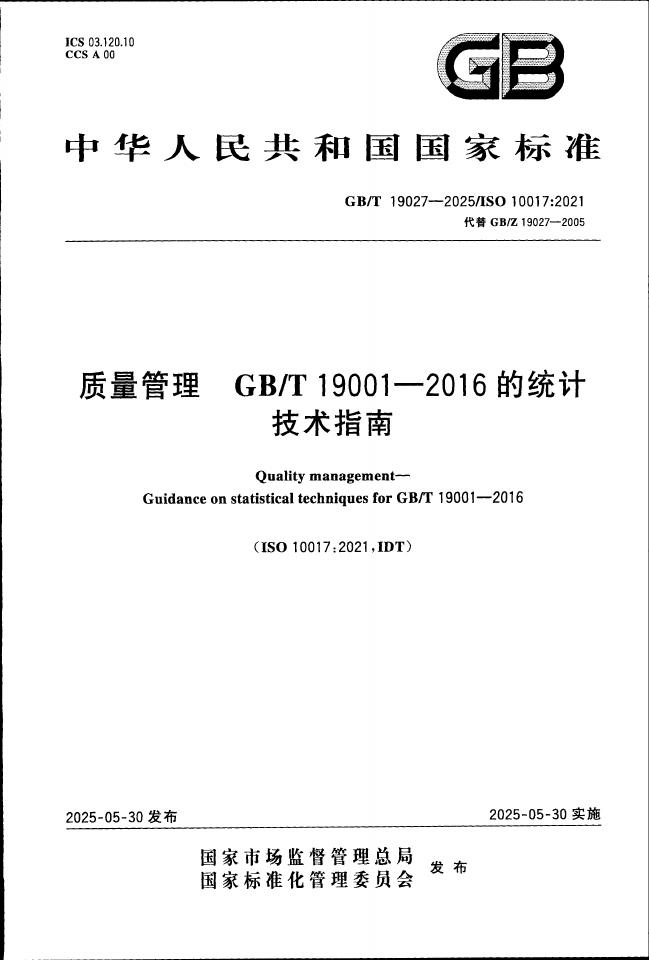 ICS 03.120.10
CCS A 00

GB

中华人民共和国国家标准

GB/T 19027—2025/ISO 10017:2021
代替 GB/Z 19027—2005

质量管理 GB/T 19001—2016 的统计技术指南

Quality management—
Guidance on statistical techniques for GB/T 19001—2016

(ISO 10017:2021,IDT)

2025-05-30 发布

2025-05-30 实施

国家市场监督管理总局
国家标准化管理委员会 发布